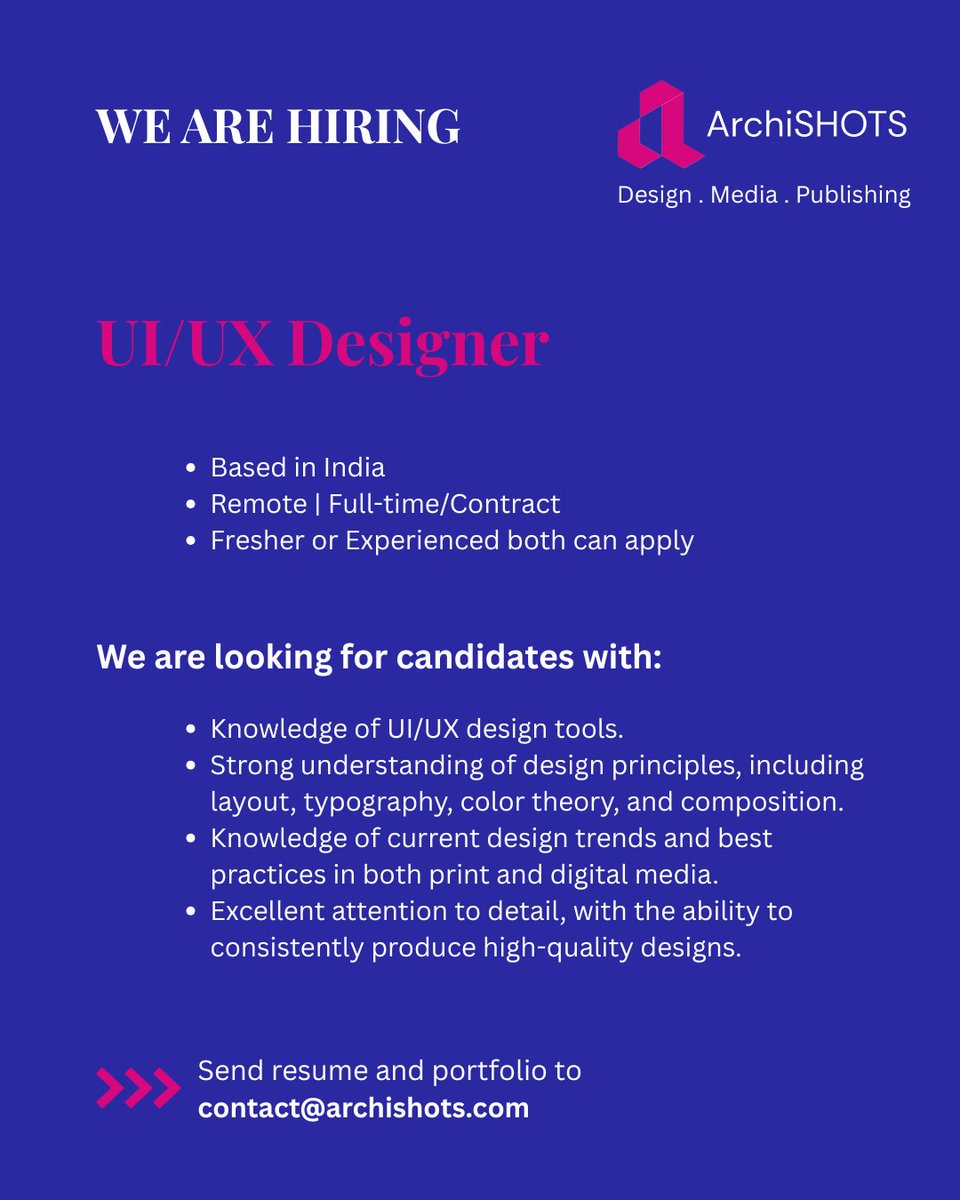 WE ARE HIRING

ArchiSHOTS
Design . Media . Publishing

UI/UX Designer

• Based in India
• Remote | Full-time/Contract
• Fresher or Experienced both can apply

We are looking for candidates with:

• Knowledge of UI/UX design tools.
• Strong understanding of design principles, including layout, typography, color theory, and composition.
• Knowledge of current design trends and best practices in both print and digital media.
• Excellent attention to detail, with the ability to consistently produce high-quality designs.

Send resume and portfolio to
contact@archishots.com